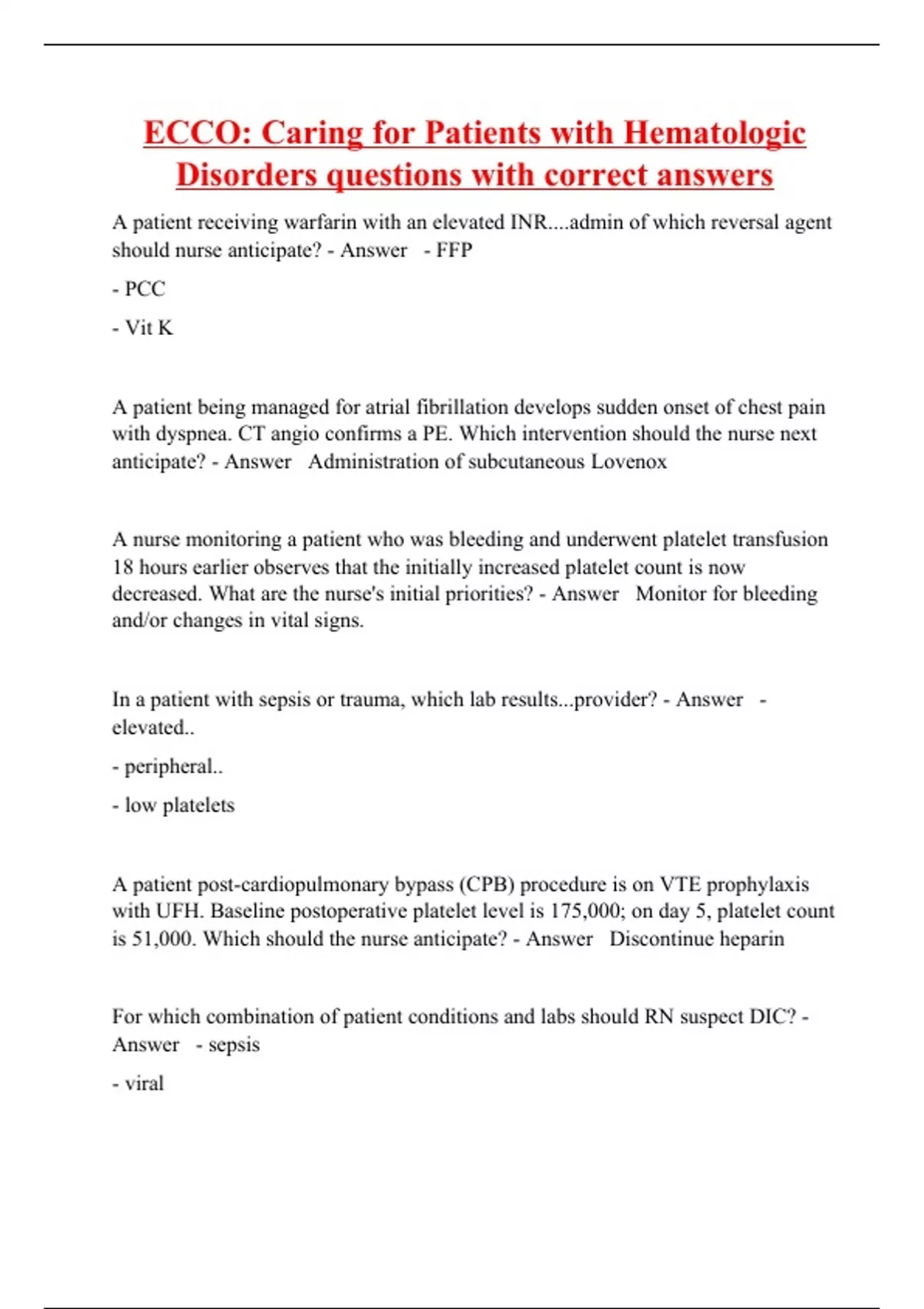 ECCO: Caring for Patients with Hematologic Disorders questions with correct answers

A patient receiving warfarin with an elevated INR....admin of which reversal agent should nurse anticipate? - Answer - FFP

- PCC

- Vit K

A patient being managed for atrial fibrillation develops sudden onset of chest pain with dyspnea. CT angio confirms a PE. Which intervention should the nurse next anticipate? - Answer Administration of subcutaneous Lovenox

A nurse monitoring a patient who was bleeding and underwent platelet transfusion 18 hours earlier observes that the initially increased platelet count is now decreased. What are the nurse's initial priorities? - Answer Monitor for bleeding and/or changes in vital signs.

In a patient with sepsis or trauma, which lab results...provider? - Answer - elevated..

- peripheral..

- low platelets

A patient post-cardiopulmonary bypass (CPB) procedure is on VTE prophylaxis with UFH. Baseline postoperative platelet level is 175,000; on day 5, platelet count is 51,000. Which should the nurse anticipate? - Answer Discontinue heparin

For which combination of patient conditions and labs should RN suspect DIC? - Answer - sepsis

- viral